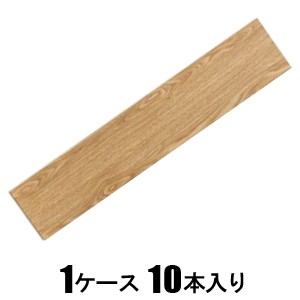 1ケース 10本入り